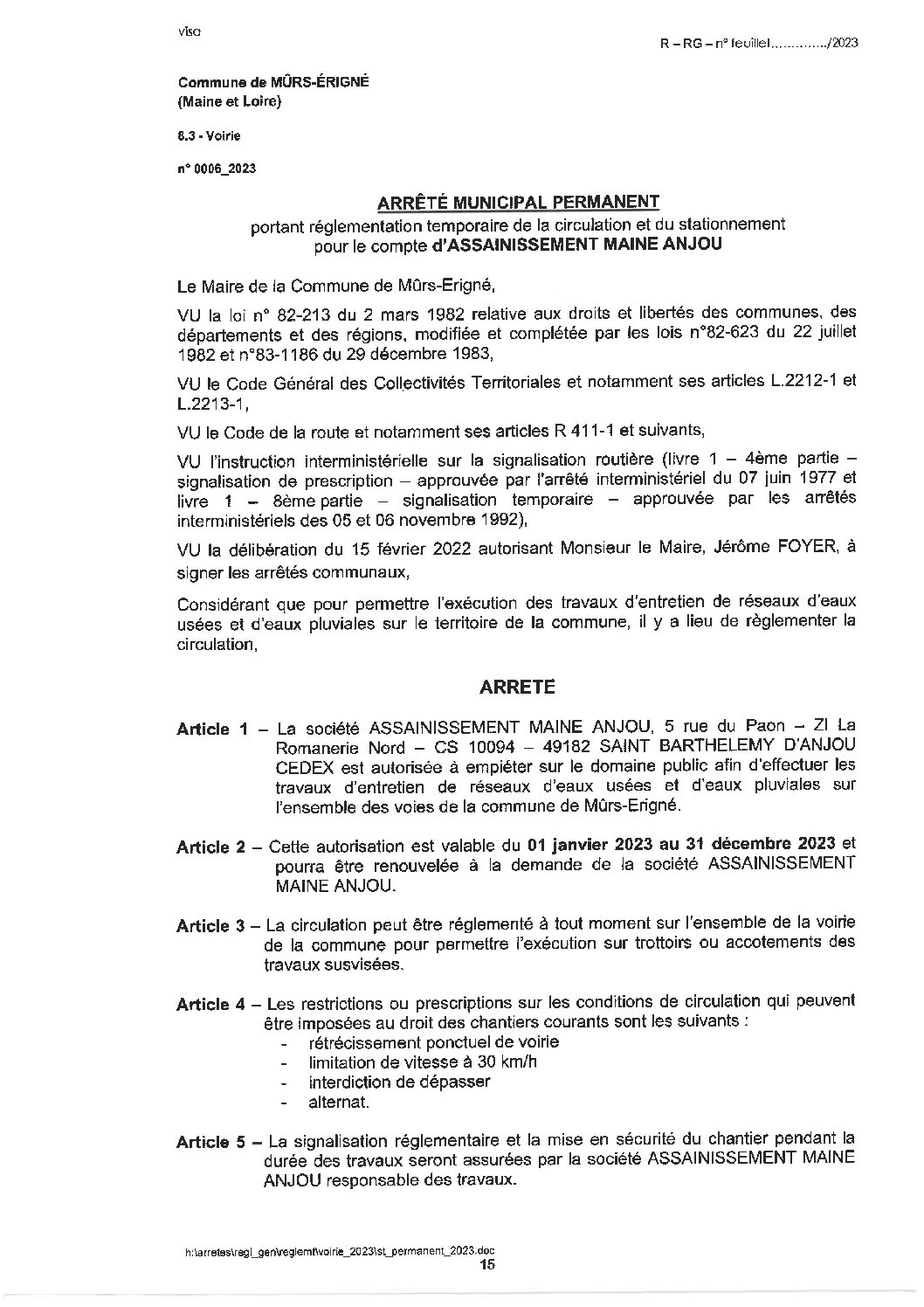 visa

R – RG – n° feuillet............../2023

Commune de MÛRS-ÉRIGNÉ
(Maine et Loire)

6.3 - Voirie

n° 0006_2023

ARRÊTÉ MUNICIPAL PERMANENT
portant réglementation temporaire de la circulation et du stationnement pour le compte d'ASSAINISSEMENT MAINE ANJOU

Le Maire de la Commune de Mûrs-Erigné,

VU la loi n° 82-213 du 2 mars 1982 relative aux droits et libertés des communes, des départements et des régions, modifiée et complétée par les lois n°82-623 du 22 juillet 1982 et n°83-1186 du 29 décembre 1983,

VU le Code Général des Collectivités Territoriales et notamment ses articles L.2212-1 et L.2213-1,

VU le Code de la route et notamment ses articles R 411-1 et suivants,

VU l'instruction interministérielle sur la signalisation routière (livre 1 – 4ème partie – signalisation de prescription – approuvée par l'arrêté interministériel du 07 juin 1977 et livre 1 – 8ème partie – signalisation temporaire – approuvée par les arrêtés interministériels des 05 et 06 novembre 1992),

VU la délibération du 15 février 2022 autorisant Monsieur le Maire, Jérôme FOYER, à signer les arrêtés communaux,

Considérant que pour permettre l'exécution des travaux d'entretien de réseaux d'eaux usées et d'eaux pluviales sur le territoire de la commune, il y a lieu de règlementer la circulation,

ARRETE

Article 1 – La société ASSAINISSEMENT MAINE ANJOU, 5 rue du Paon – ZI La Romanerie Nord – CS 10094 – 49182 SAINT BARTHELEMY D'ANJOU CEDEX est autorisée à empiéter sur le domaine public afin d'effectuer les travaux d'entretien de réseaux d'eaux usées et d'eaux pluviales sur l'ensemble des voies de la commune de Mûrs-Erigné.

Article 2 – Cette autorisation est valable du 01 janvier 2023 au 31 décembre 2023 et pourra être renouvelée à la demande de la société ASSAINISSEMENT MAINE ANJOU.

Article 3 – La circulation peut être réglementé à tout moment sur l'ensemble de la voirie de la commune pour permettre l'exécution sur trottoirs ou accotements des travaux susvisées.

Article 4 – Les restrictions ou prescriptions sur les conditions de circulation qui peuvent être imposées au droit des chantiers courants sont les suivants :
- rétrécissement ponctuel de voirie
- limitation de vitesse à 30 km/h
- interdiction de dépasser
- alternat.

Article 5 – La signalisation réglementaire et la mise en sécurité du chantier pendant la durée des travaux seront assurées par la société ASSAINISSEMENT MAINE ANJOU responsable des travaux.

h:\arretes\regl_gen\reglemt\voirie_2023\st_permanent_2023.doc
15